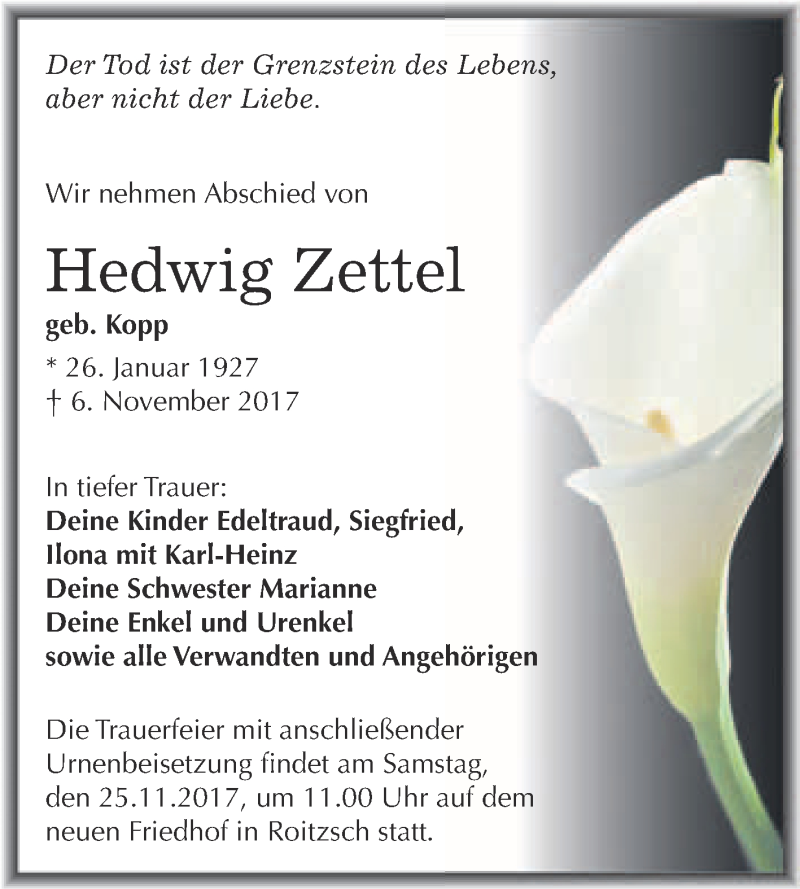 Der Tod ist der Grenzstein des Lebens, aber nicht der Liebe.

Wir nehmen Abschied von

Hedwig Zettel

geb. Kopp

* 26. Januar 1927
† 6. November 2017

In tiefer Trauer:
Deine Kinder Edeltraud, Siegfried,
Ilona mit Karl-Heinz
Deine Schwester Marianne
Deine Enkel und Urenkel
sowie alle Verwandten und Angehörigen

Die Trauerfeier mit anschließender Urnenbeisetzung findet am Samstag, den 25.11.2017, um 11.00 Uhr auf dem neuen Friedhof in Roitzsch statt.